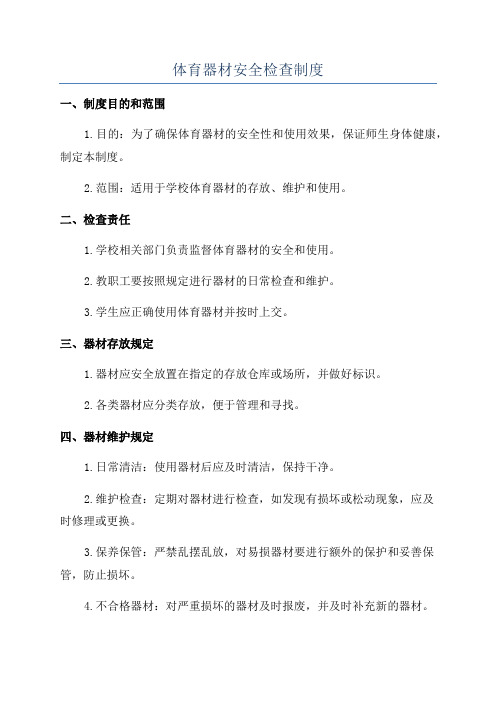 体育器材安全检查制度

一、制度目的和范围

1.目的：为了确保体育器材的安全性和使用效果，保证师生身体健康，制定本制度。

2.范围：适用于学校体育器材的存放、维护和使用。

二、检查责任

1.学校相关部门负责监督体育器材的安全和使用。

2.教职工要按照规定进行器材的日常检查和维护。

3.学生应正确使用体育器材并按时上交。

三、器材存放规定

1.器材应安全放置在指定的存放仓库或场所，并做好标识。

2.各类器材应分类存放，便于管理和寻找。

四、器材维护规定

1.日常清洁：使用器材后应及时清洁，保持干净。

2.维护检查：定期对器材进行检查，如发现有损坏或松动现象，应及时修理或更换。

3.保养保管：严禁乱摆乱放，对易损器材要进行额外的保护和妥善保管，防止损坏。

4.不合格器材：对严重损坏的器材及时报废，并及时补充新的器材。